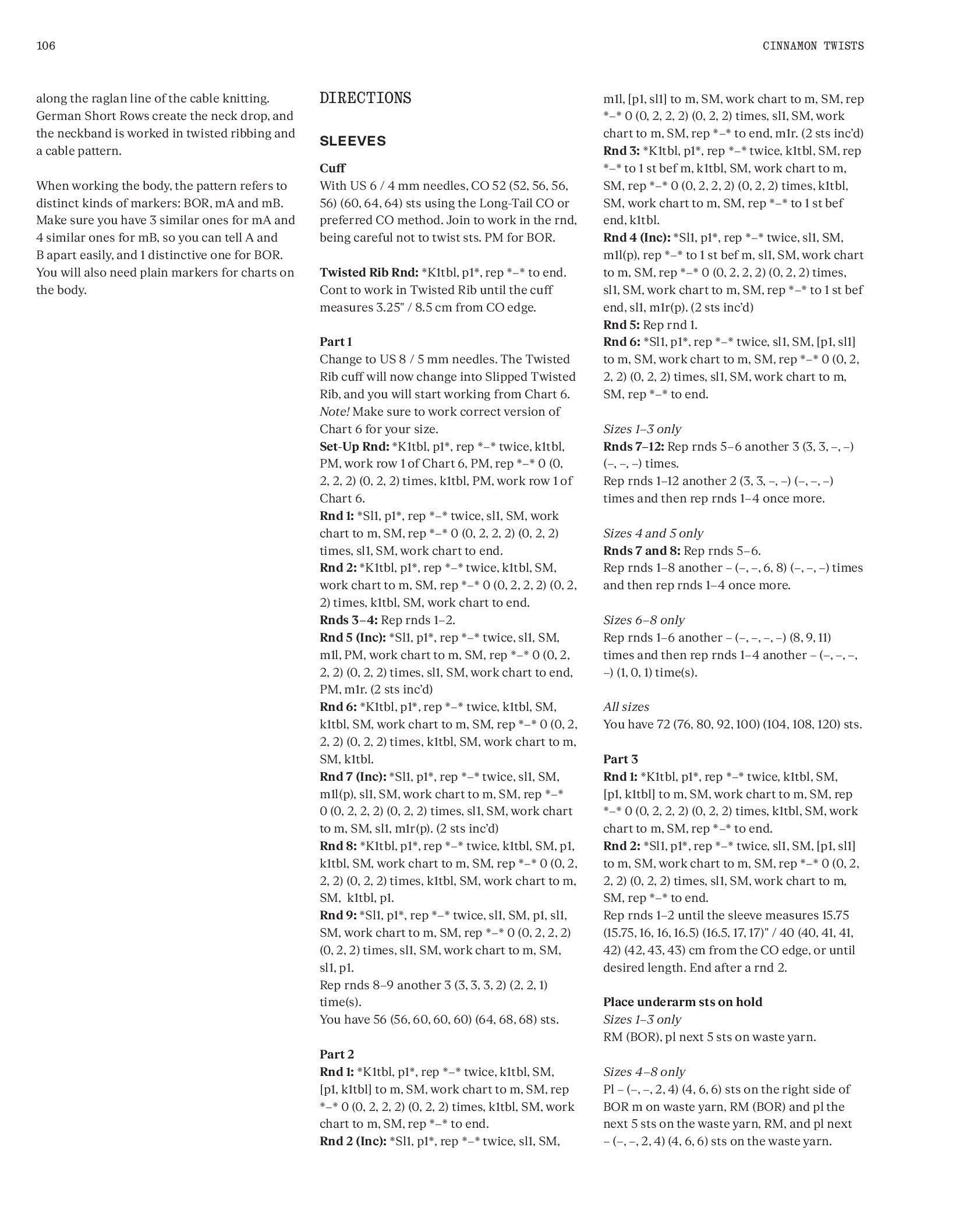 106

CINNAMON TWISTS

along the raglan line of the cable knitting. German Short Rows create the neck drop, and the neckband is worked in twisted ribbing and a cable pattern.

When working the body, the pattern refers to distinct kinds of markers: BOR, mA and mB. Make sure you have 3 similar ones for mA and 4 similar ones for mB, so you can tell A and B apart easily, and 1 distinctive one for BOR. You will also need plain markers for charts on the body.

DIRECTIONS

SLEEVES

Cuff
With US 6 / 4 mm needles, CO 52 (52, 56, 56, 56) (60, 64, 64) sts using the Long-Tail CO or preferred CO method. Join to work in the rnd, being careful not to twist sts. PM for BOR.

Twisted Rib Rnd: *K1tbl, p1*, rep *–* to end. Cont to work in Twisted Rib until the cuff measures 3.25" / 8.5 cm from CO edge.

Part 1
Change to US 8 / 5 mm needles. The Twisted Rib cuff will now change into Slipped Twisted Rib, and you will start working from Chart 6. Note! Make sure to work correct version of Chart 6 for your size.
Set-Up Rnd: *K1tbl, p1*, rep *–* twice, k1tbl, PM, work row 1 of Chart 6, PM, rep *–* 0 (0, 2, 2, 2) (0, 2, 2) times, k1tbl, PM, work row 1 of Chart 6.
Rnd 1: *Sl1, p1*, rep *–* twice, sl1, SM, work chart to m, SM, rep *–* 0 (0, 2, 2, 2) (0, 2, 2) times, sl1, SM, work chart to end.
Rnd 2: *K1tbl, p1*, rep *–* twice, k1tbl, SM, work chart to m, SM, rep *–* 0 (0, 2, 2, 2) (0, 2, 2) times, k1tbl, SM, work chart to end.
Rnds 3–4: Rep rnds 1–2.
Rnd 5 (Inc): *Sl1, p1*, rep *–* twice, sl1, SM, m1l, PM, work chart to m, SM, rep *–* 0 (0, 2, 2, 2) (0, 2, 2) times, sl1, SM, work chart to end, PM, m1r. (2 sts inc'd)
Rnd 6: *K1tbl, p1*, rep *–* twice, k1tbl, SM, k1tbl, SM, work chart to m, SM, rep *–* 0 (0, 2, 2, 2) (0, 2, 2) times, k1tbl, SM, work chart to m, SM, k1tbl.
Rnd 7 (Inc): *Sl1, p1*, rep *–* twice, sl1, SM, m1l(p), sl1, SM, work chart to m, SM, rep *–* 0 (0, 2, 2, 2) (0, 2, 2) times, sl1, SM, work chart to m, SM, sl1, m1r(p). (2 sts inc'd)
Rnd 8: *K1tbl, p1*, rep *–* twice, k1tbl, SM, p1, k1tbl, SM, work chart to m, SM, rep *–* 0 (0, 2, 2, 2) (0, 2, 2) times, k1tbl, SM, work chart to m, SM, k1tbl, p1.
Rnd 9: *Sl1, p1*, rep *–* twice, sl1, SM, p1, sl1, SM, work chart to m, SM, rep *–* 0 (0, 2, 2, 2) (0, 2, 2) times, sl1, SM, work chart to m, SM, sl1, p1.
Rep rnds 8–9 another 3 (3, 3, 3, 2) (2, 2, 1) time(s).
You have 56 (56, 60, 60, 60) (64, 68, 68) sts.

Part 2
Rnd 1: *K1tbl, p1*, rep *–* twice, k1tbl, SM, [p1, k1tbl] to m, SM, work chart to m, SM, rep *–* 0 (0, 2, 2, 2) (0, 2, 2) times, k1tbl, SM, work chart to m, SM, rep *–* to end.
Rnd 2 (Inc): *Sl1, p1*, rep *–* twice, sl1, SM, m1l, [p1, sl1] to m, SM, work chart to m, SM, rep *–* 0 (0, 2, 2, 2) (0, 2, 2) times, sl1, SM, work chart to m, SM, rep *–* to end, m1r. (2 sts inc'd)
Rnd 3: *K1tbl, p1*, rep *–* twice, k1tbl, SM, rep *–* to 1 st bef m, k1tbl, SM, work chart to m, SM, rep *–* 0 (0, 2, 2, 2) (0, 2, 2) times, k1tbl, SM, work chart to m, SM, rep *–* to 1 st bef end, k1tbl.
Rnd 4 (Inc): *Sl1, p1*, rep *–* twice, sl1, SM, m1l(p), rep *–* to 1 st bef m, sl1, SM, work chart to m, SM, rep *–* 0 (0, 2, 2, 2) (0, 2, 2) times, sl1, SM, work chart to m, SM, rep *–* to 1 st bef end, sl1, m1r(p). (2 sts inc'd)
Rnd 5: Rep rnd 1.
Rnd 6: *Sl1, p1*, rep *–* twice, sl1, SM, [p1, sl1] to m, SM, work chart to m, SM, rep *–* 0 (0, 2, 2, 2) (0, 2, 2) times, sl1, SM, work chart to m, SM, rep *–* to end.

Sizes 1–3 only
Rnds 7–12: Rep rnds 5–6 another 3 (3, 3, –, –) (–, –, –) times.
Rep rnds 1–12 another 2 (3, 3, –, –) (–, –, –) times and then rep rnds 1–4 once more.

Sizes 4 and 5 only
Rnds 7 and 8: Rep rnds 5–6.
Rep rnds 1–8 another – (–, –, 6, 8) (–, –, –) times and then rep rnds 1–4 once more.

Sizes 6–8 only
Rep rnds 1–6 another – (–, –, –, –) (8, 9, 11) times and then rep rnds 1–4 another – (–, –, –, –) (1, 0, 1) time(s).

All sizes
You have 72 (76, 80, 92, 100) (104, 108, 120) sts.

Part 3
Rnd 1: *K1tbl, p1*, rep *–* twice, k1tbl, SM, [p1, k1tbl] to m, SM, work chart to m, SM, rep *–* 0 (0, 2, 2, 2) (0, 2, 2) times, k1tbl, SM, work chart to m, SM, rep *–* to end.
Rnd 2: *Sl1, p1*, rep *–* twice, sl1, SM, [p1, sl1] to m, SM, work chart to m, SM, rep *–* 0 (0, 2, 2, 2) (0, 2, 2) times, sl1, SM, work chart to m, SM, rep *–* to end.
Rep rnds 1–2 until the sleeve measures 15.75 (15.75, 16, 16, 16.5) (16.5, 17, 17)" / 40 (40, 41, 41, 42) (42, 43, 43) cm from the CO edge, or until desired length. End after a rnd 2.

Place underarm sts on hold
Sizes 1–3 only
RM (BOR), pl next 5 sts on waste yarn.

Sizes 4–8 only
Pl – (–, –, 2, 4) (4, 6, 6) sts on the right side of BOR m on waste yarn, RM (BOR) and pl the next 5 sts on the waste yarn, RM, and pl next – (–, –, 2, 4) (4, 6, 6) sts on the waste yarn.